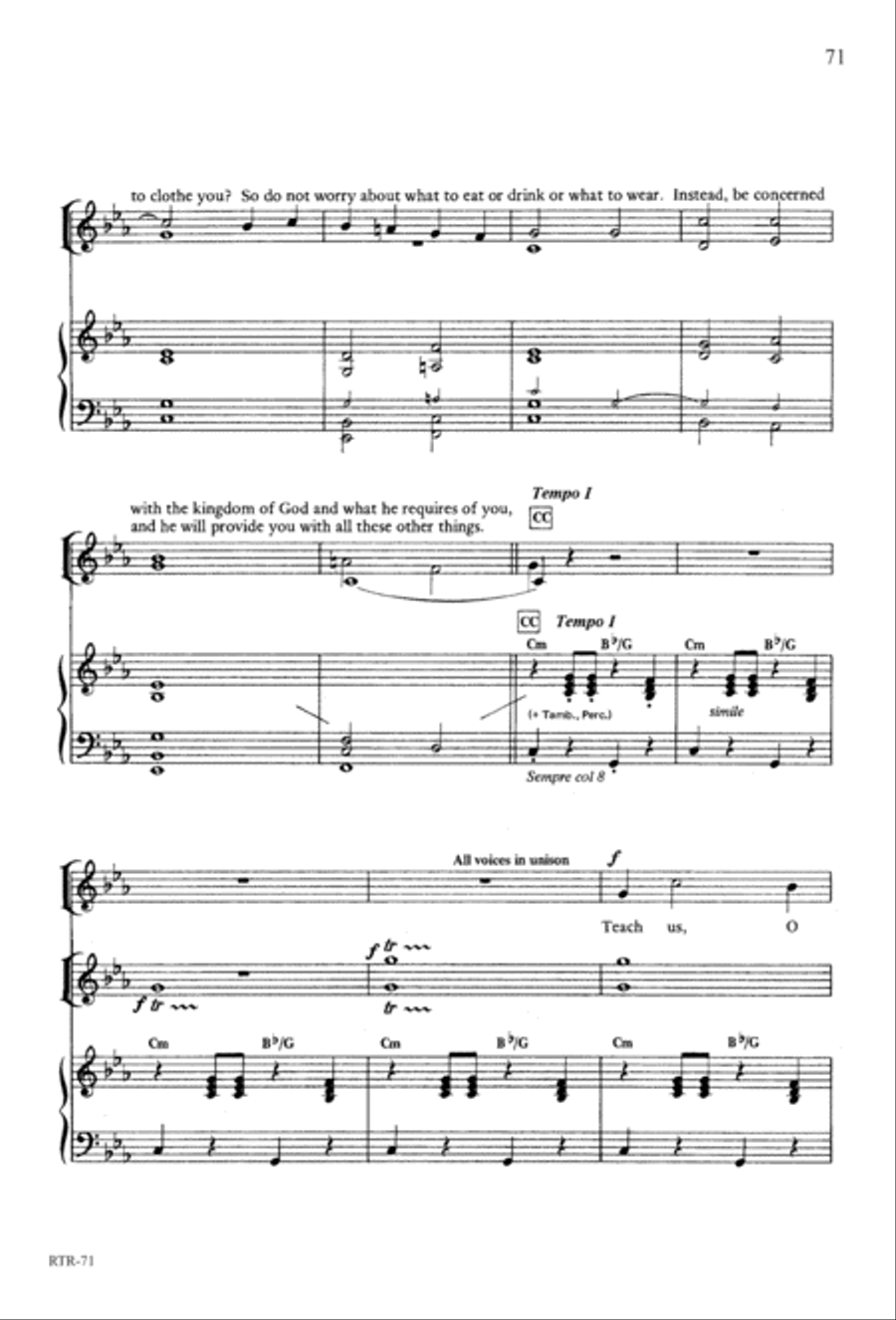 71

to clothe you? So do not worry about what to eat or drink or what to wear. Instead, be concerned

with the kingdom of God and what he requires of you, and he will provide you with all these other things.

Tempo I

CC

CC Tempo I

Cm B♭/G Cm B♭/G

(+ Tamb., Perc.)

simile

Sempre col 8

All voices in unison

f

Teach us, O

f tr

f tr

tr

Cm B♭/G Cm B♭/G Cm B♭/G

RTR-71